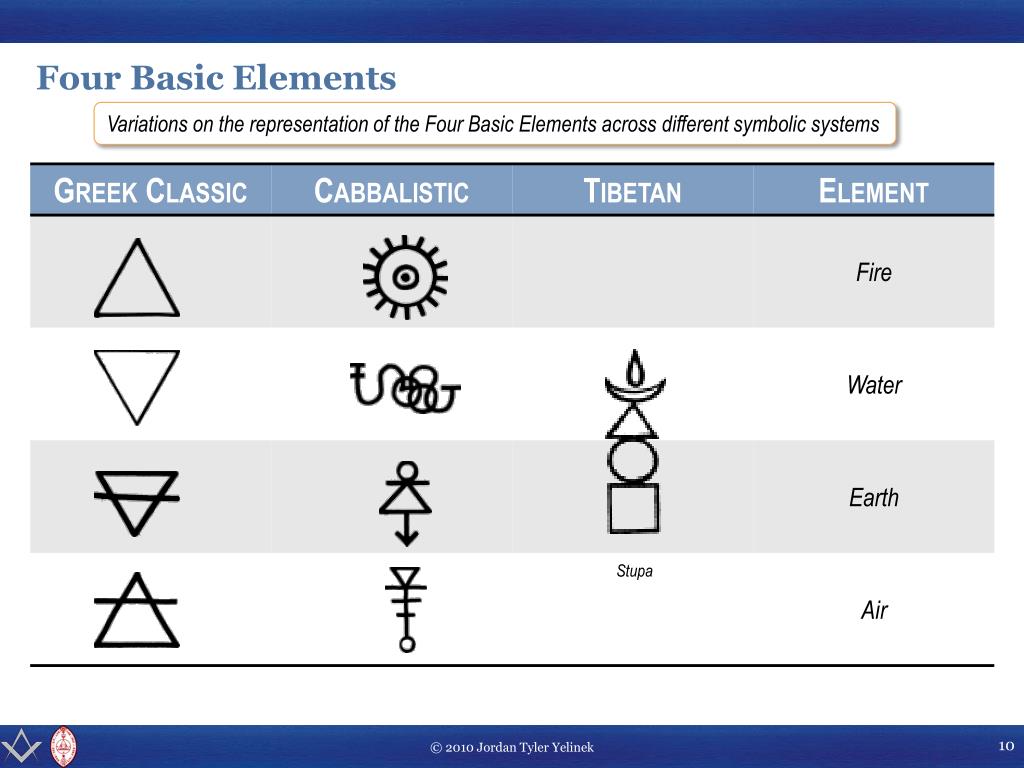 Four Basic Elements

Variations on the representation of the Four Basic Elements across different symbolic systems

| GREEK CLASSIC | CABBALISTIC | TIBETAN | ELEMENT |
|---|---|---|---|
| | | | Fire |
| | | | Water |
| | | | Earth |
| | | Stupa | Air |

© 2010 Jordan Tyler Yelinek

10